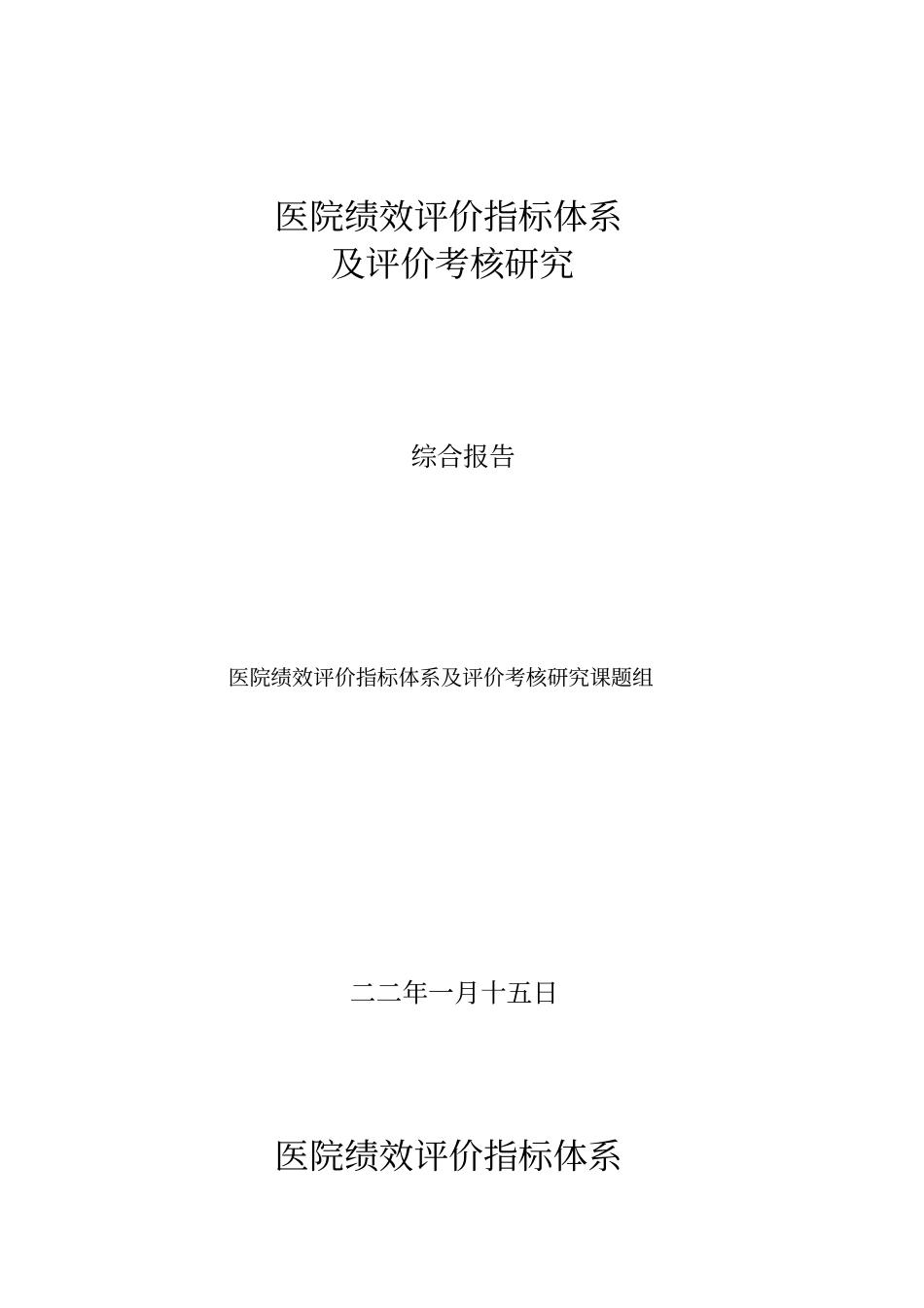 医院绩效评价指标体系
及评价考核研究

综合报告

医院绩效评价指标体系及评价考核研究课题组

二二年一月十五日

医院绩效评价指标体系